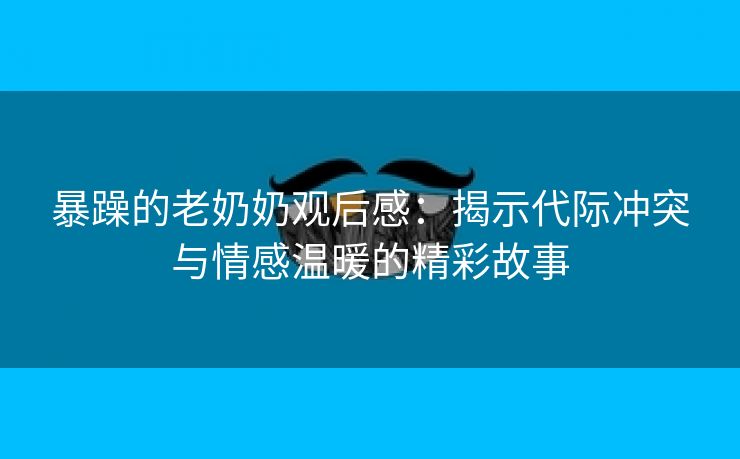 暴躁的老奶奶观后感：揭示代际冲突与情感温暖的精彩故事